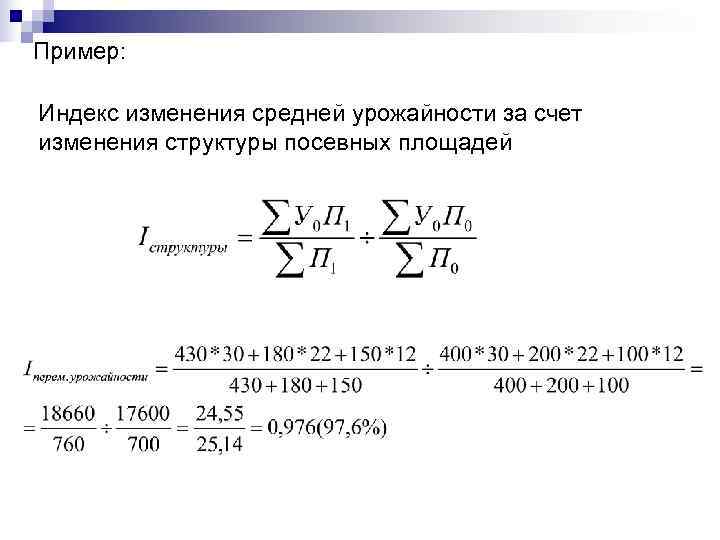 Пример:

Индекс изменения средней урожайности за счет изменения структуры посевных площадей

$I_{структуры} = \frac{\sum У_0 П_1}{\sum П_1} \div \frac{\sum У_0 П_0}{\sum П_0}$

$I_{перем.урожайности} = \frac{430*30+180*22+150*12}{430+180+150} \div \frac{400*30+200*22+100*12}{400+200+100} =$

$= \frac{18660}{760} \div \frac{17600}{700} = \frac{24,55}{25,14} = 0,976(97,6\%)$